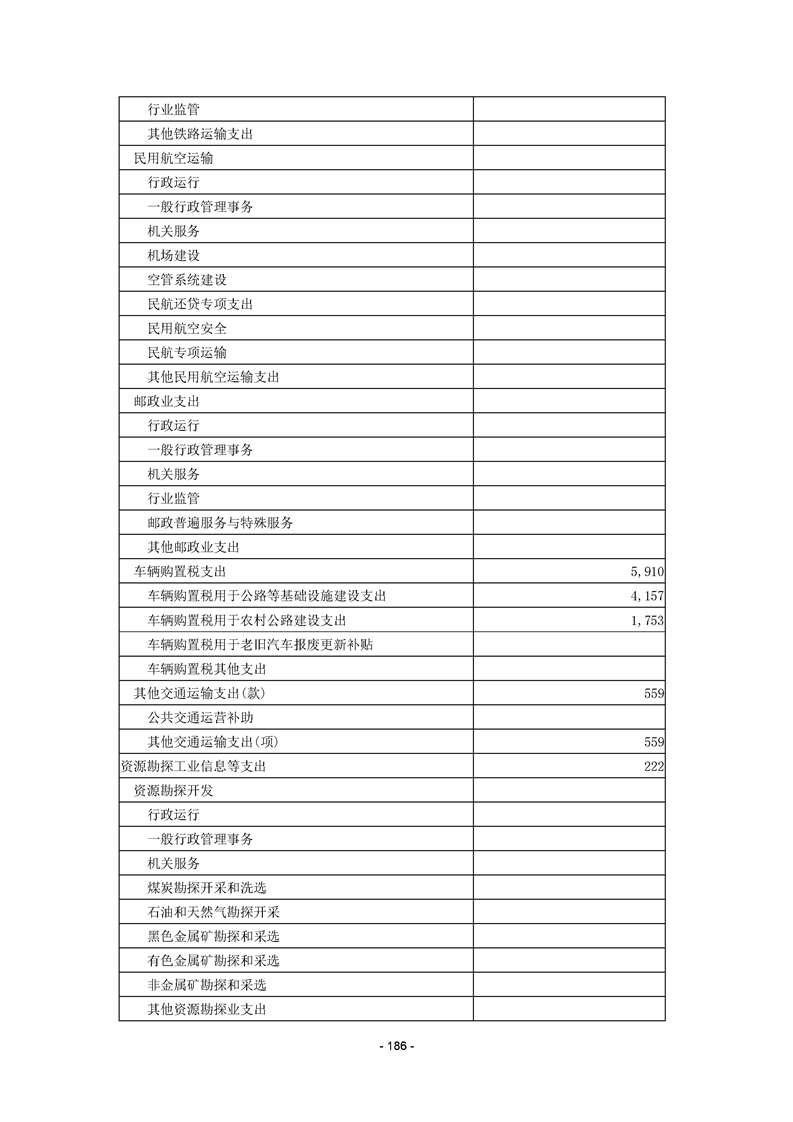 | | |
|---|---|
| 行业监管 | |
| 其他铁路运输支出 | |
| 民用航空运输 | |
| 行政运行 | |
| 一般行政管理事务 | |
| 机关服务 | |
| 机场建设 | |
| 空管系统建设 | |
| 民航还贷专项支出 | |
| 民用航空安全 | |
| 民航专项运输 | |
| 其他民用航空运输支出 | |
| 邮政业支出 | |
| 行政运行 | |
| 一般行政管理事务 | |
| 机关服务 | |
| 行业监管 | |
| 邮政普遍服务与特殊服务 | |
| 其他邮政业支出 | |
| 车辆购置税支出 | 5,910 |
| 车辆购置税用于公路等基础设施建设支出 | 4,157 |
| 车辆购置税用于农村公路建设支出 | 1,753 |
| 车辆购置税用于老旧汽车报废更新补贴 | |
| 车辆购置税其他支出 | |
| 其他交通运输支出(款) | 559 |
| 公共交通运营补助 | |
| 其他交通运输支出(项) | 559 |
| 资源勘探工业信息等支出 | 222 |
| 资源勘探开发 | |
| 行政运行 | |
| 一般行政管理事务 | |
| 机关服务 | |
| 煤炭勘探开采和洗选 | |
| 石油和天然气勘探开采 | |
| 黑色金属矿勘探和采选 | |
| 有色金属矿勘探和采选 | |
| 非金属矿勘探和采选 | |
| 其他资源勘探业支出 | |

- 186 -